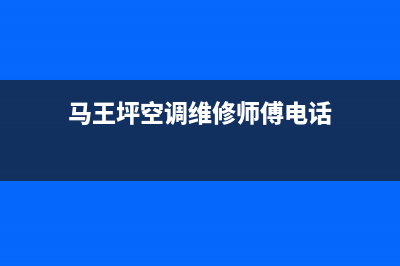 马王坪空调维修师傅电话